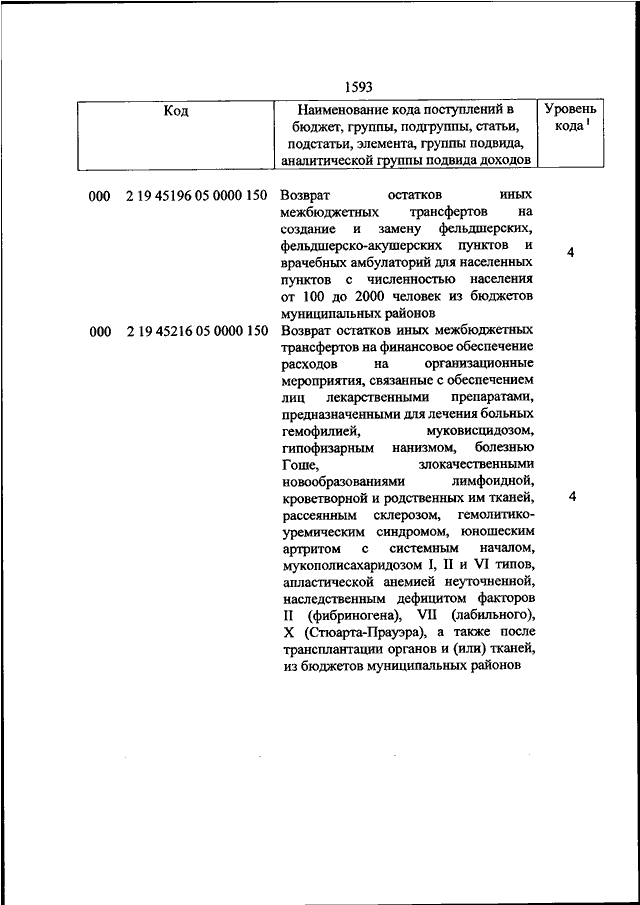 1593

| Код | Наименование кода поступлений в бюджет, группы, подгруппы, статьи, подстатьи, элемента, группы подвида, аналитической группы подвида доходов | Уровень кода $^1$ |
|---|---|---|
| 000 2 19 45196 05 0000 150 | Возврат остатков иных межбюджетных трансфертов на создание и замену фельдшерских, фельдшерско-акушерских пунктов и врачебных амбулаторий для населенных пунктов с численностью населения от 100 до 2000 человек из бюджетов муниципальных районов | 4 |
| 000 2 19 45216 05 0000 150 | Возврат остатков иных межбюджетных трансфертов на финансовое обеспечение расходов на организационные мероприятия, связанные с обеспечением лиц лекарственными препаратами, предназначенными для лечения больных гемофилией, муковисцидозом, гипофизарным нанизмом, болезнью Гоше, злокачественными новообразованиями лимфоидной, кроветворной и родственных им тканей, рассеянным склерозом, гемолитико-уремическим синдромом, юношеским артритом с системным началом, мукополисахаридозом I, II и VI типов, апластической анемией неуточненной, наследственным дефицитом факторов II (фибриногена), VII (лабильного), X (Стюарта-Прауэра), а также после трансплантации органов и (или) тканей, из бюджетов муниципальных районов | 4 |